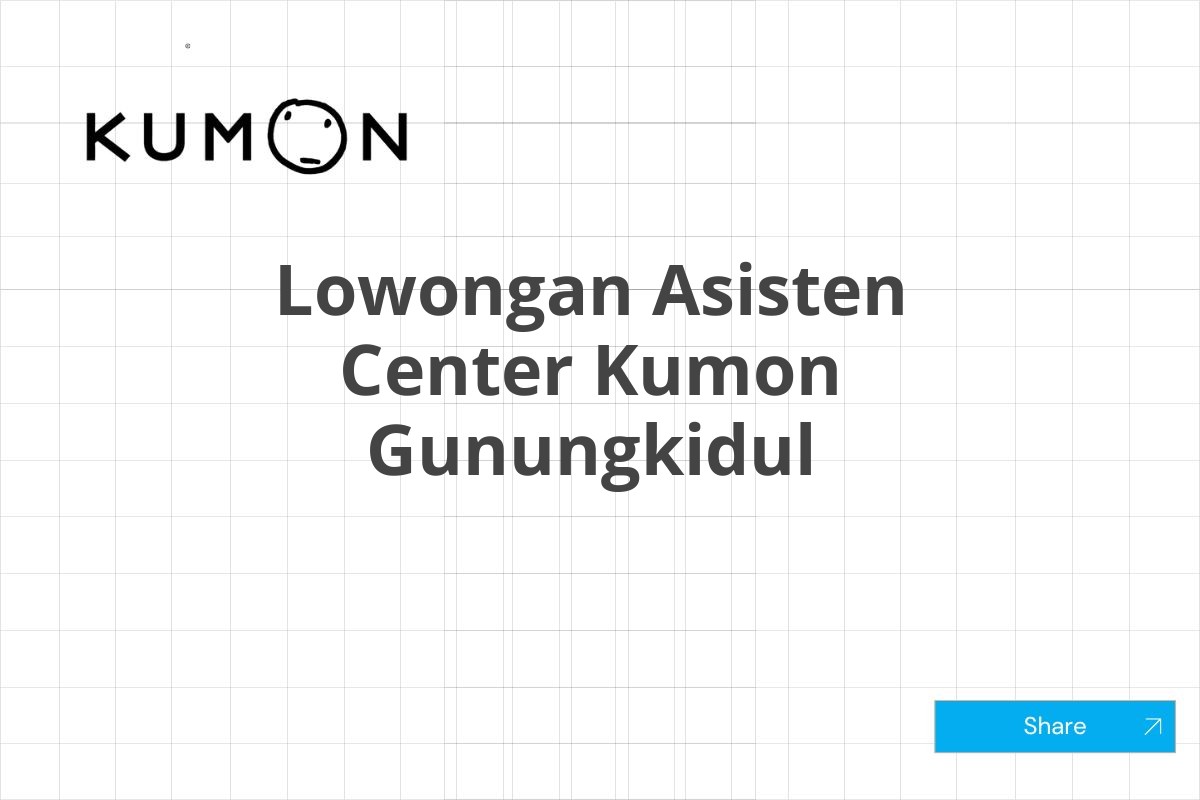 KUMON

Lowongan Asisten Center Kumon Gunungkidul

Share